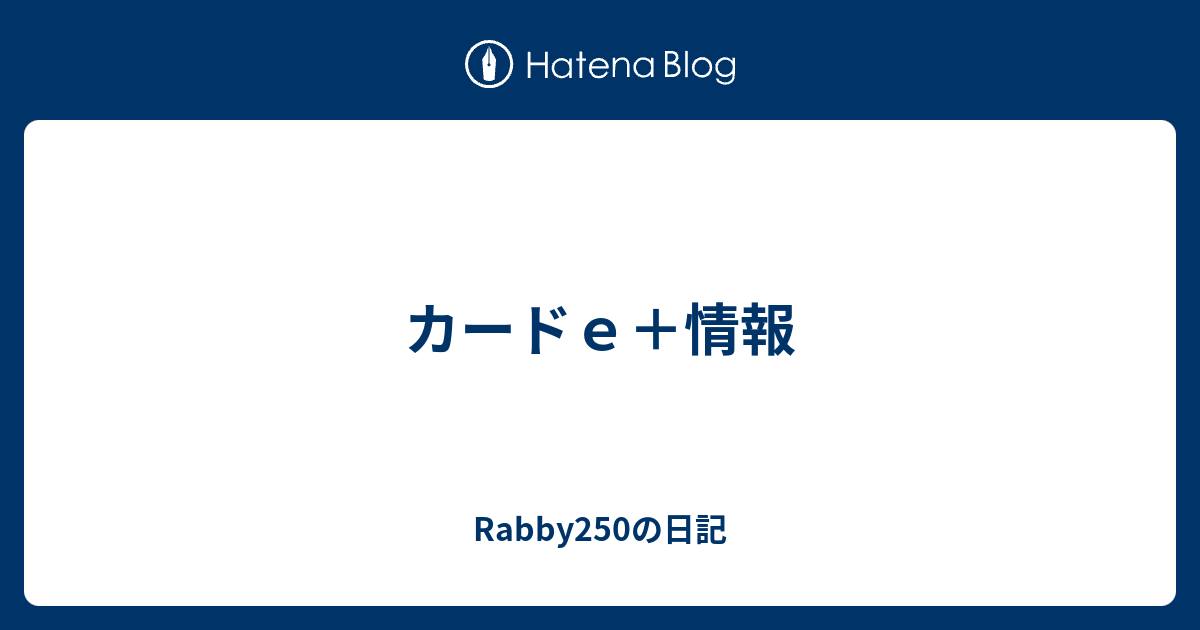 Hatena Blog

カードｅ＋情報

Rabby250の日記